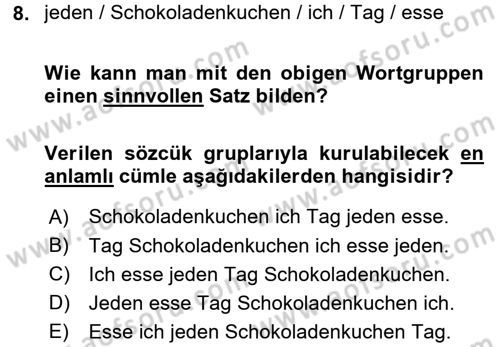 8. jeden / Schokoladenkuchen / ich / Tag / esse

Wie kann man mit den obigen Wortgruppen einen sinnvollen Satz bilden?

Verilen sözcük gruplarıyla kurulabilecek en anlamlı cümle aşağıdakilerden hangisidir?

A) Schokoladenkuchen ich Tag jeden esse.
B) Tag Schokoladenkuchen ich esse jeden.
C) Ich esse jeden Tag Schokoladenkuchen.
D) Jeden esse Tag Schokoladenkuchen ich.
E) Esse ich jeden Schokoladenkuchen Tag.

www.aofsoru.com